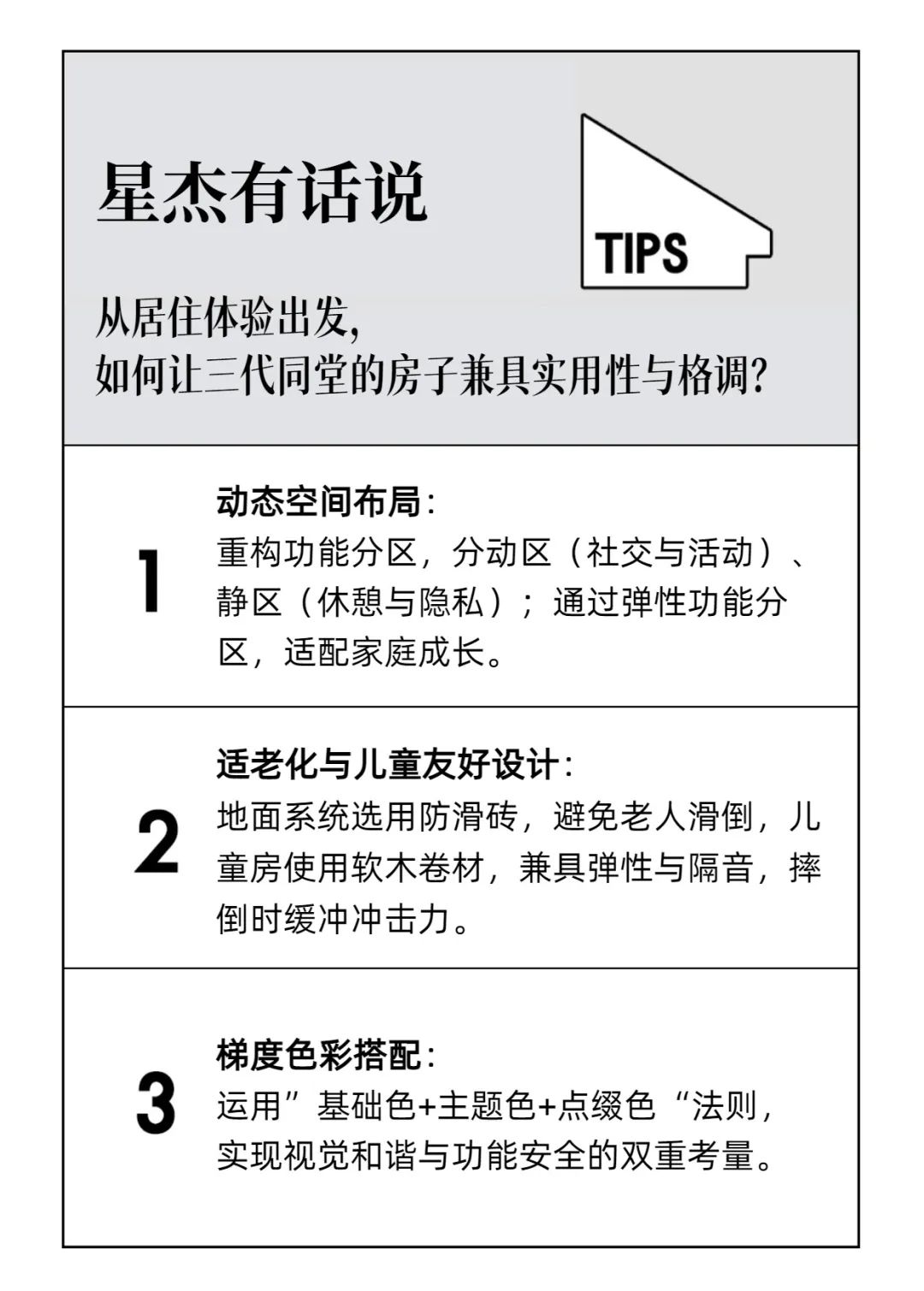 星杰有话说

TIPS

从居住体验出发，
如何让三代同堂的房子兼具实用性与格调？

1

动态空间布局：
重构功能分区，分动区（社交与活动）、静区（休憩与隐私）；通过弹性功能分区，适配家庭成长。

2

适老化与儿童友好设计：
地面系统选用防滑砖，避免老人滑倒，儿童房使用软木卷材，兼具弹性与隔音，摔倒时缓冲冲击力。

3

梯度色彩搭配：
运用”基础色+主题色+点缀色“法则，实现视觉和谐与功能安全的双重考量。